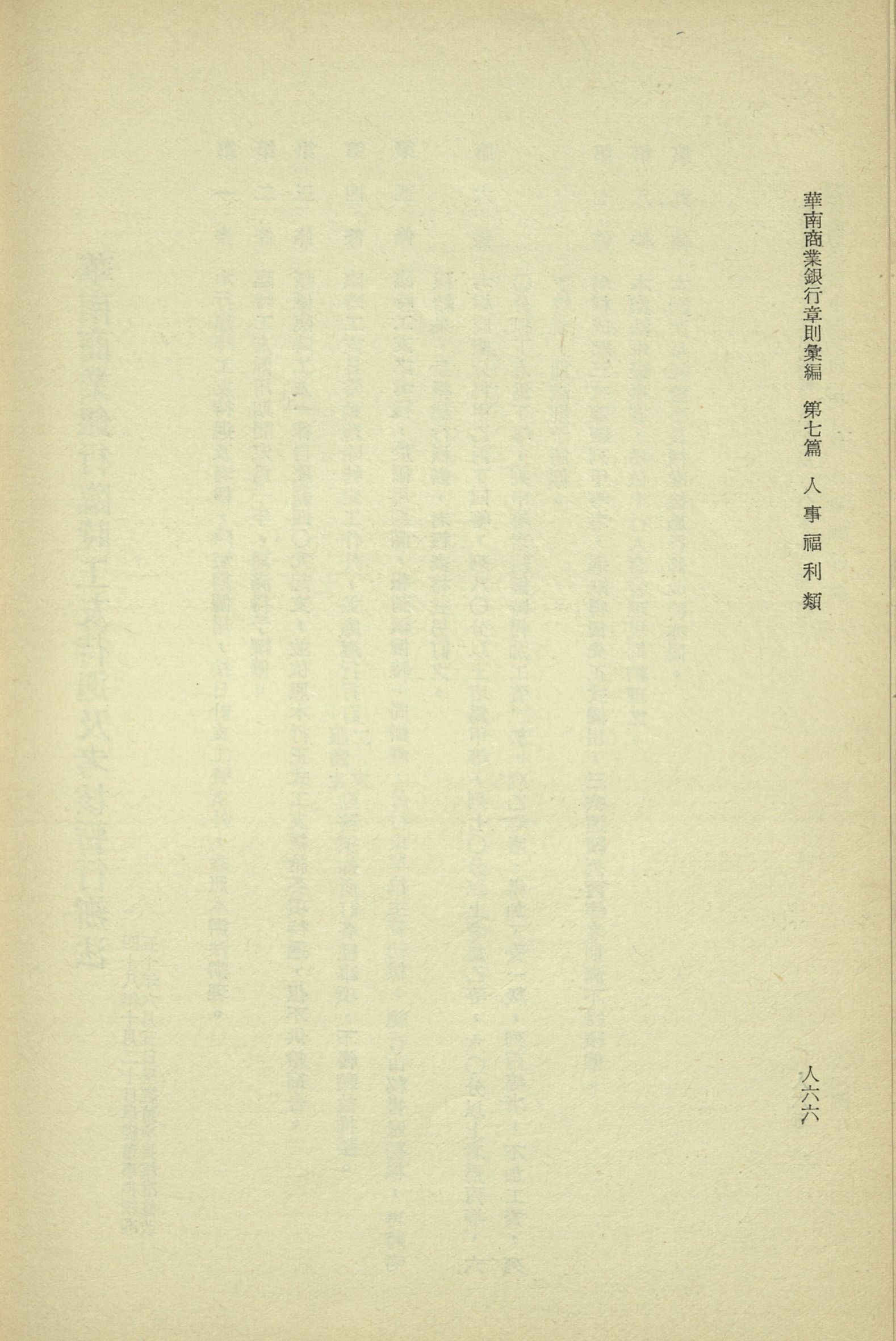 華南商業銀行章則彙編　第七篇　人事福利類

八六六